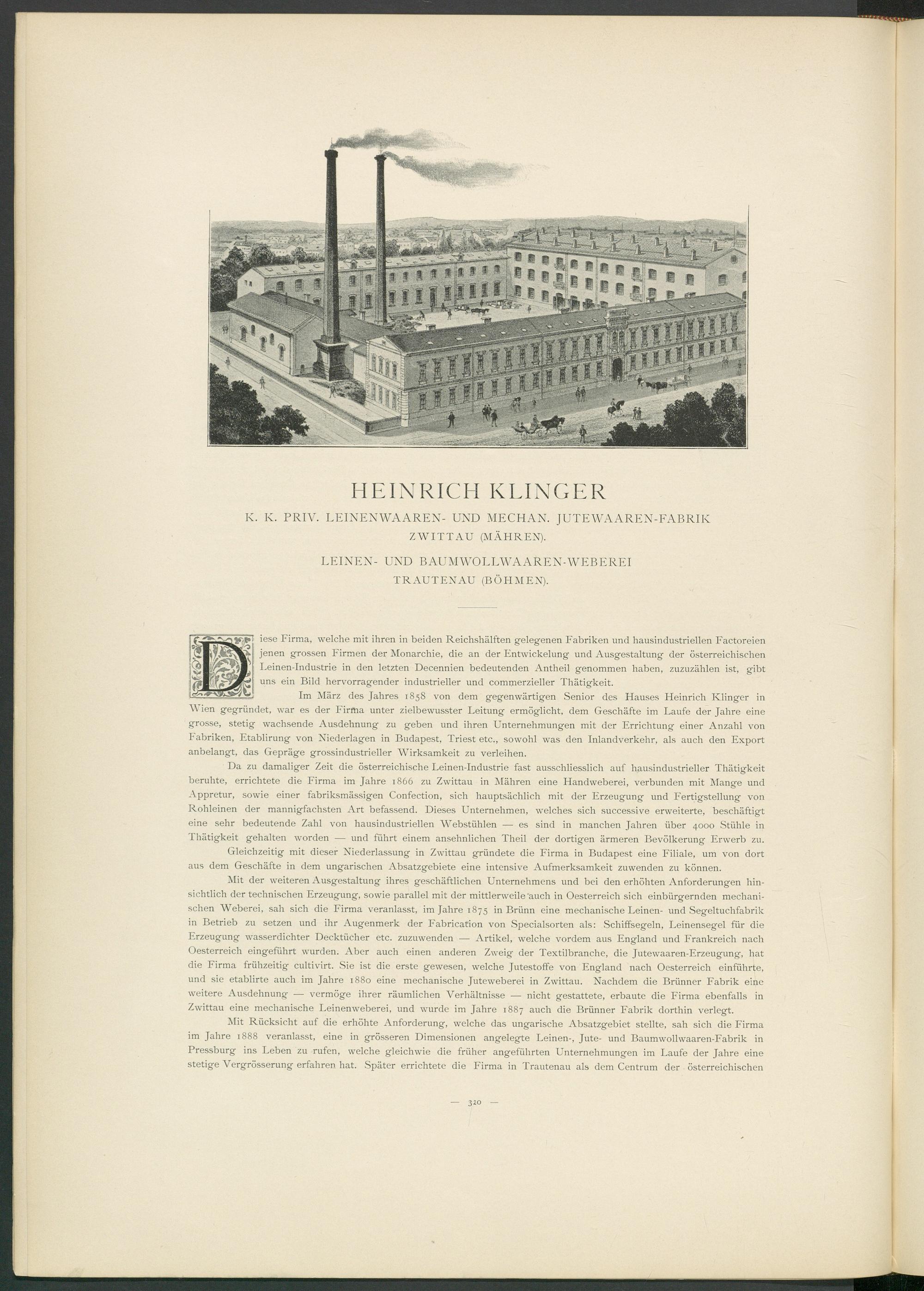 HEINRICH KLINGER

K. K. PRIV. LEINENWAAREN- UND MECHAN. JUTEWAAREN-FABRIK
ZWITTAU (MÄHREN).

LEINEN- UND BAUMWOLLWAAREN-WEBEREI
TRAUTENAU (BÖHMEN).

Diese Firma, welche mit ihren in beiden Reichshälften gelegenen Fabriken und hausindustriellen Factoreien jenen grossen Firmen der Monarchie, die an der Entwickelung und Ausgestaltung der österreichischen Leinen-Industrie in den letzten Decennien bedeutenden Antheil genommen haben, zuzuzählen ist, gibt uns ein Bild hervorragender industrieller und commerzieller Thätigkeit.

Im März des Jahres 1858 von dem gegenwärtigen Senior des Hauses Heinrich Klinger in Wien gegründet, war es der Firma unter zielbewusster Leitung ermöglicht, dem Geschäfte im Laufe der Jahre eine grosse, stetig wachsende Ausdehnung zu geben und ihren Unternehmungen mit der Errichtung einer Anzahl von Fabriken, Etablirung von Niederlagen in Budapest, Triest etc., sowohl was den Inlandverkehr, als auch den Export anbelangt, das Gepräge grossindustrieller Wirksamkeit zu verleihen.

Da zu damaliger Zeit die österreichische Leinen-Industrie fast ausschliesslich auf hausindustrieller Thätigkeit beruhte, errichtete die Firma im Jahre 1866 zu Zwittau in Mähren eine Handweberei, verbunden mit Mange und Appretur, sowie einer fabriksmässigen Confection, sich hauptsächlich mit der Erzeugung und Fertigstellung von Rohleinen der mannigfachsten Art befassend. Dieses Unternehmen, welches sich successive erweiterte, beschäftigt eine sehr bedeutende Zahl von hausindustriellen Webstühlen — es sind in manchen Jahren über 4000 Stühle in Thätigkeit gehalten worden — und führt einem ansehnlichen Theil der dortigen ärmeren Bevölkerung Erwerb zu.

Gleichzeitig mit dieser Niederlassung in Zwittau gründete die Firma in Budapest eine Filiale, um von dort aus dem Geschäfte in dem ungarischen Absatzgebiete eine intensive Aufmerksamkeit zuwenden zu können.

Mit der weiteren Ausgestaltung ihres geschäftlichen Unternehmens und bei den erhöhten Anforderungen hinsichtlich der technischen Erzeugung, sowie parallel mit der mittlerweile auch in Oesterreich sich einbürgernden mechanischen Weberei, sah sich die Firma veranlasst, im Jahre 1875 in Brünn eine mechanische Leinen- und Segeltuchfabrik in Betrieb zu setzen und ihr Augenmerk der Fabrication von Specialsorten als: Schiffsegeln, Leinensegel für die Erzeugung wasserdichter Decktücher etc. zuzuwenden — Artikel, welche vordem aus England und Frankreich nach Oesterreich eingeführt wurden. Aber auch einen anderen Zweig der Textilbranche, die Jutewaaren-Erzeugung, hat die Firma frühzeitig cultivirt. Sie ist die erste gewesen, welche Jutestoffe von England nach Oesterreich einführte, und sie etablirte auch im Jahre 1880 eine mechanische Juteweberei in Zwittau. Nachdem die Brünner Fabrik eine weitere Ausdehnung — vermöge ihrer räumlichen Verhältnisse — nicht gestattete, erbaute die Firma ebenfalls in Zwittau eine mechanische Leinenweberei, und wurde im Jahre 1887 auch die Brünner Fabrik dorthin verlegt.

Mit Rücksicht auf die erhöhte Anforderung, welche das ungarische Absatzgebiet stellte, sah sich die Firma im Jahre 1888 veranlasst, eine in grösseren Dimensionen angelegte Leinen-, Jute- und Baumwollwaaren-Fabrik in Pressburg ins Leben zu rufen, welche gleichwie die früher angeführten Unternehmungen im Laufe der Jahre eine stetige Vergrösserung erfahren hat. Später errichtete die Firma in Trautenau als dem Centrum der österreichischen

— 320 —